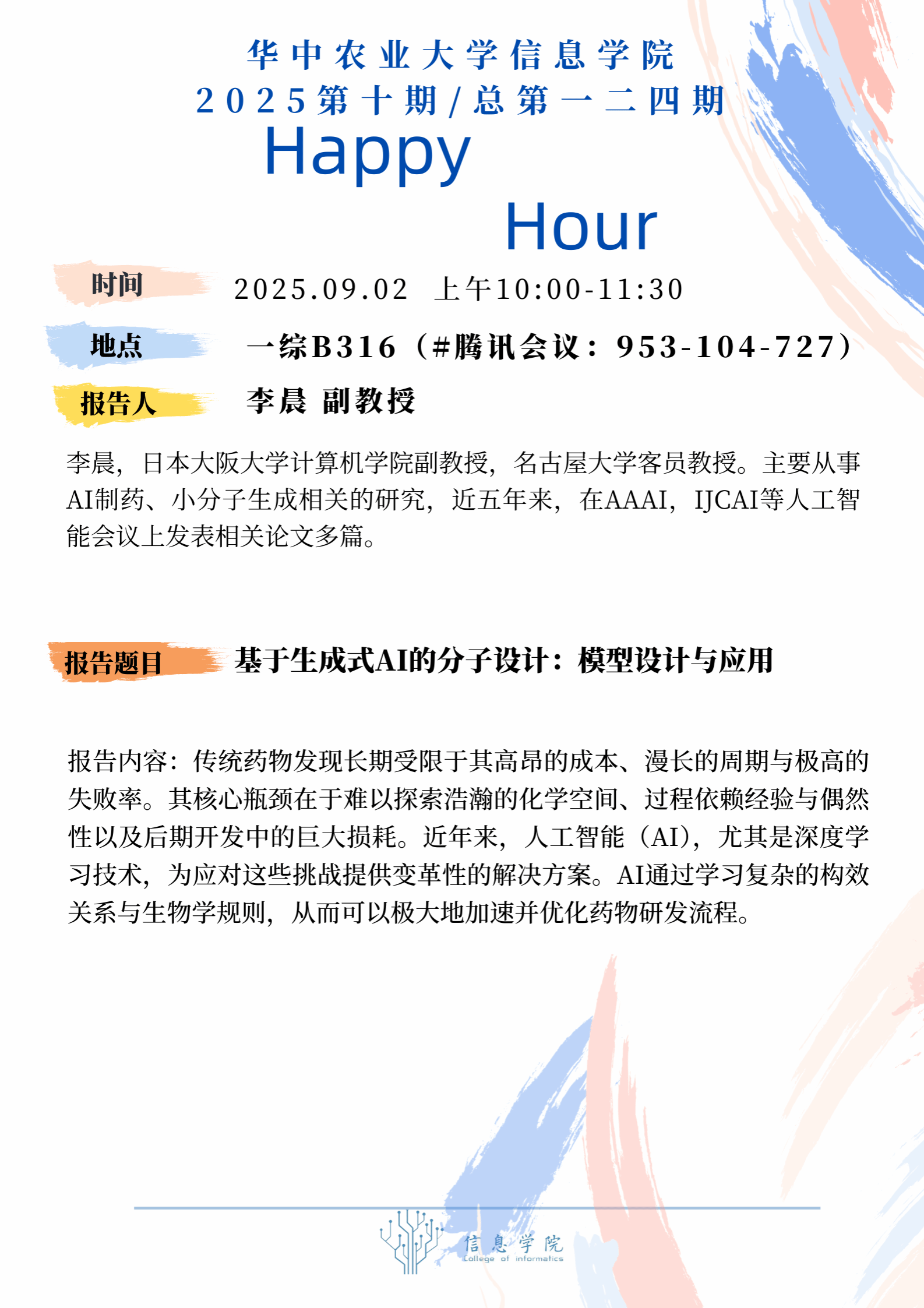 华中农业大学信息学院
2025第十期/总第一二四期

Happy
Hour

时间
2025.09.02 上午10:00-11:30

地点
一综B316（#腾讯会议：953-104-727）

报告人
李晨 副教授

李晨，日本大阪大学计算机学院副教授，名古屋大学客员教授。主要从事AI制药、小分子生成相关的研究，近五年来，在AAAI，IJCAI等人工智能会议上发表相关论文多篇。

报告题目
基于生成式AI的分子设计：模型设计与应用

报告内容：传统药物发现长期受限于其高昂的成本、漫长的周期与极高的失败率。其核心瓶颈在于难以探索浩瀚的化学空间、过程依赖经验与偶然性以及后期开发中的巨大损耗。近年来，人工智能（AI），尤其是深度学习技术，为应对这些挑战提供变革性的解决方案。AI通过学习复杂的构效关系与生物学规则，从而可以极大地加速并优化药物研发流程。

信息学院
College of informatics